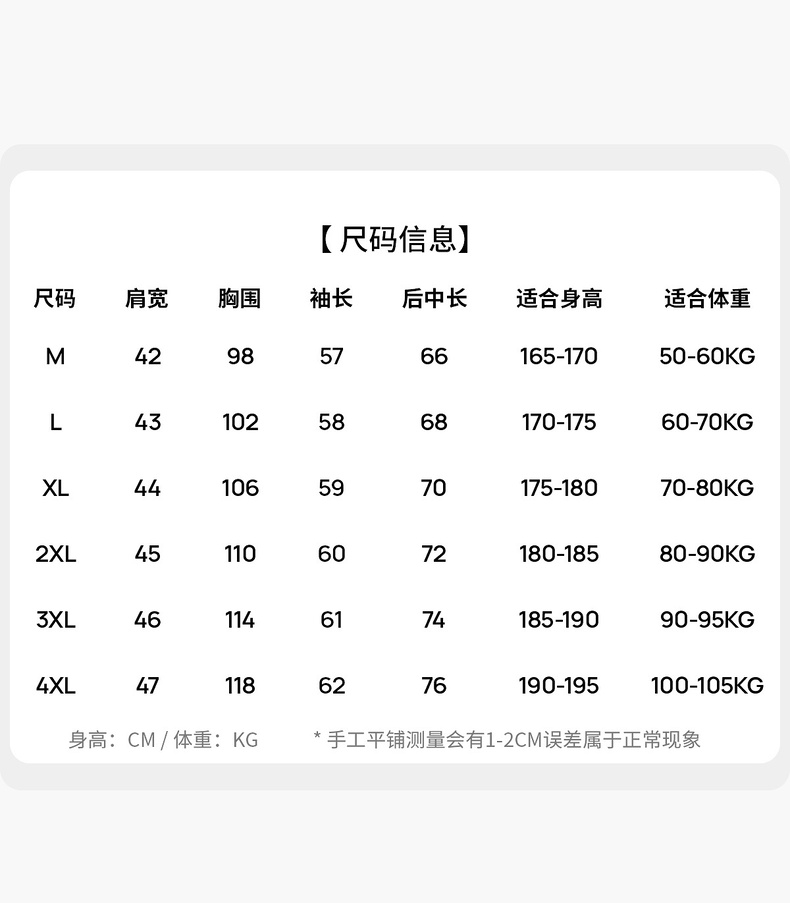 【尺码信息】

| 尺码 | 肩宽 | 胸围 | 袖长 | 后中长 | 适合身高 | 适合体重 |
|---|---|---|---|---|---|---|
| M | 42 | 98 | 57 | 66 | 165-170 | 50-60KG |
| L | 43 | 102 | 58 | 68 | 170-175 | 60-70KG |
| XL | 44 | 106 | 59 | 70 | 175-180 | 70-80KG |
| 2XL | 45 | 110 | 60 | 72 | 180-185 | 80-90KG |
| 3XL | 46 | 114 | 61 | 74 | 185-190 | 90-95KG |
| 4XL | 47 | 118 | 62 | 76 | 190-195 | 100-105KG |

身高：CM / 体重：KG

* 手工平铺测量会有1-2CM误差属于正常现象